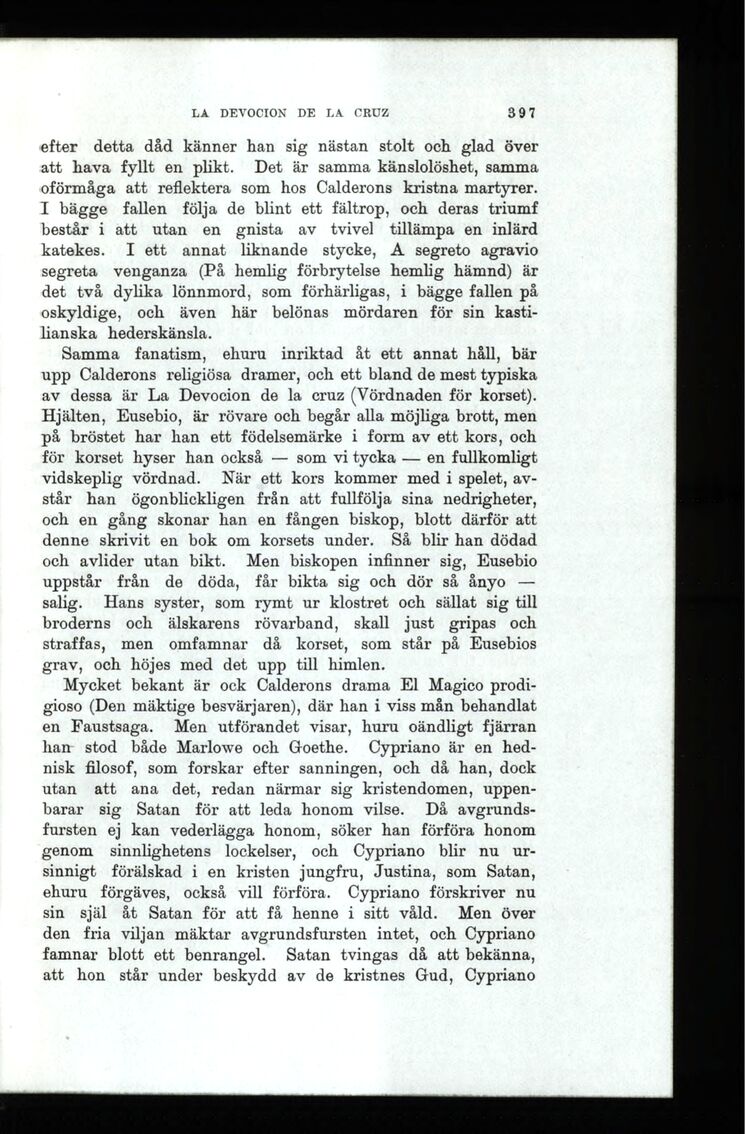 LA DEVOCION DE LA CRUZ 397

efter detta dåd känner han sig nästan stolt och glad över att hava fyllt en plikt. Det är samma känslolöshet, samma oförmåga att reflektera som hos Calderons kristna martyrer. I bägge fallen följa de blint ett fältrop, och deras triumf består i att utan en gnista av tvivel tillämpa en inlärd katekes. I ett annat liknande stycke, A segreto agravio segreta venganza (På hemlig förbrytelse hemlig hämnd) är det två dylika lönnmord, som förhärligas, i bägge fallen på oskyldige, och även här belönas mördaren för sin kastilianska hederskänsla.

Samma fanatism, ehuru inriktad åt ett annat håll, bär upp Calderons religiösa dramer, och ett bland de mest typiska av dessa är La Devocion de la cruz (Vördnaden för korset). Hjälten, Eusebio, är rövare och begår alla möjliga brott, men på bröstet har han ett födelsemärke i form av ett kors, och för korset hyser han också — som vi tycka — en fullkomligt vidskeplig vördnad. När ett kors kommer med i spelet, avstår han ögonblickligen från att fullfölja sina nedrigheter, och en gång skonar han en fången biskop, blott därför att denne skrivit en bok om korsets under. Så blir han dödad och avlider utan bikt. Men biskopen infinner sig, Eusebio uppstår från de döda, får bikta sig och dör så ånyo — salig. Hans syster, som rymt ur klostret och sällat sig till broderns och älskarens rövarband, skall just gripas och straffas, men omfamnar då korset, som står på Eusebios grav, och höjes med det upp till himlen.

Mycket bekant är ock Calderons drama El Magico prodigioso (Den mäktige besvärjaren), där han i viss mån behandlat en Faustsaga. Men utförandet visar, huru oändligt fjärran han stod både Marlowe och Goethe. Cypriano är en hednisk filosof, som forskar efter sanningen, och då han, dock utan att ana det, redan närmar sig kristendomen, uppenbarar sig Satan för att leda honom vilse. Då avgrundsfursten ej kan vederlägga honom, söker han förföra honom genom sinnlighetens lockelser, och Cypriano blir nu ursinnigt förälskad i en kristen jungfru, Justina, som Satan, ehuru förgäves, också vill förföra. Cypriano förskriver nu sin själ åt Satan för att få henne i sitt våld. Men över den fria viljan mäktar avgrundsfursten intet, och Cypriano famnar blott ett benrangel. Satan tvingas då att bekänna, att hon står under beskydd av de kristnes Gud, Cypriano